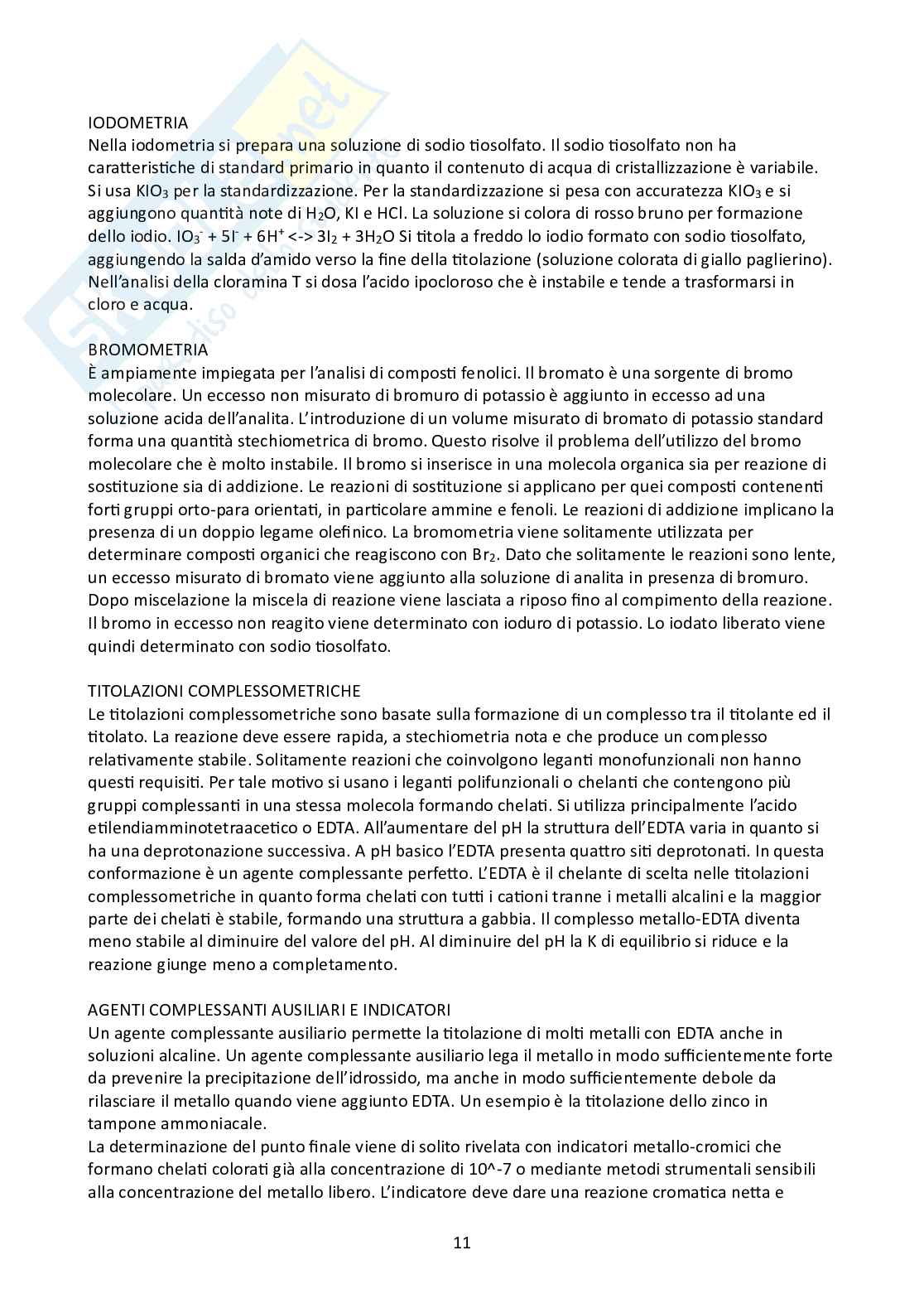 IODOMETRIA
Nella iodometria si prepara una soluzione di sodio tiosolfato. Il sodio tiosolfato non ha caratteristiche di standard primario in quanto il contenuto di acqua di cristallizzazione è variabile. Si usa $KIO_3$ per la standardizzazione. Per la standardizzazione si pesa con accuratezza $KIO_3$ e si aggiungono quantità note di $H_2O$, KI e HCl. La soluzione si colora di rosso bruno per formazione dello iodio. $IO_3^- + 5I^- + 6H^+ <-> 3I_2 + 3H_2O$ Si titola a freddo lo iodio formato con sodio tiosolfato, aggiungendo la salda d'amido verso la fine della titolazione (soluzione colorata di giallo paglierino). Nell'analisi della cloramina T si dosa l'acido ipocloroso che è instabile e tende a trasformarsi in cloro e acqua.

BROMOMETRIA
È ampiamente impiegata per l'analisi di composti fenolici. Il bromato è una sorgente di bromo molecolare. Un eccesso non misurato di bromuro di potassio è aggiunto in eccesso ad una soluzione acida dell'analita. L'introduzione di un volume misurato di bromato di potassio standard forma una quantità stechiometrica di bromo. Questo risolve il problema dell'utilizzo del bromo molecolare che è molto instabile. Il bromo si inserisce in una molecola organica sia per reazione di sostituzione sia di addizione. Le reazioni di sostituzione si applicano per quei composti contenenti forti gruppi orto-para orientati, in particolare ammine e fenoli. Le reazioni di addizione implicano la presenza di un doppio legame olefinico. La bromometria viene solitamente utilizzata per determinare composti organici che reagiscono con $Br_2$. Dato che solitamente le reazioni sono lente, un eccesso misurato di bromato viene aggiunto alla soluzione di analita in presenza di bromuro. Dopo miscelazione la miscela di reazione viene lasciata a riposo fino al compimento della reazione. Il bromo in eccesso non reagito viene determinato con ioduro di potassio. Lo iodato liberato viene quindi determinato con sodio tiosolfato.

TITOLAZIONI COMPLESSOMETRICHE
Le titolazioni complessometriche sono basate sulla formazione di un complesso tra il titolante ed il titolato. La reazione deve essere rapida, a stechiometria nota e che produce un complesso relativamente stabile. Solitamente reazioni che coinvolgono leganti monofunzionali non hanno questi requisiti. Per tale motivo si usano i leganti polifunzionali o chelanti che contengono più gruppi complessanti in una stessa molecola formando chelati. Si utilizza principalmente l'acido etilendiamminotetraacetico o EDTA. All'aumentare del pH la struttura dell'EDTA varia in quanto si ha una deprotonazione successiva. A pH basico l'EDTA presenta quattro siti deprotonati. In questa conformazione è un agente complessante perfetto. L'EDTA è il chelante di scelta nelle titolazioni complessometriche in quanto forma chelati con tutti i cationi tranne i metalli alcalini e la maggior parte dei chelati è stabile, formando una struttura a gabbia. Il complesso metallo-EDTA diventa meno stabile al diminuire del valore del pH. Al diminuire del pH la K di equilibrio si riduce e la reazione giunge meno a completamento.

AGENTI COMPLESSANTI AUSILIARI E INDICATORI
Un agente complessante ausiliario permette la titolazione di molti metalli con EDTA anche in soluzioni alcaline. Un agente complessante ausiliario lega il metallo in modo sufficientemente forte da prevenire la precipitazione dell'idrossido, ma anche in modo sufficientemente debole da rilasciare il metallo quando viene aggiunto EDTA. Un esempio è la titolazione dello zinco in tampone ammoniacale.
La determinazione del punto finale viene di solito rivelata con indicatori metallo-cromici che formano chelati colorati già alla concentrazione di 10^-7 o mediante metodi strumentali sensibili alla concentrazione del metallo libero. L'indicatore deve dare una reazione cromatica netta e

11